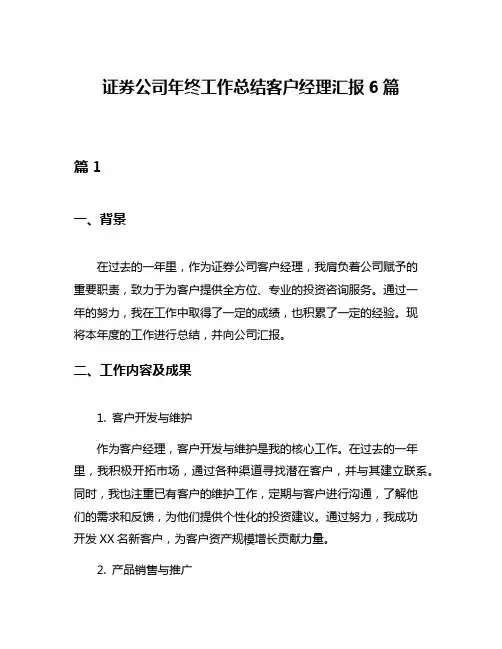 证券公司年终工作总结客户经理汇报 6 篇

篇 1

一、背景

在过去的一年里，作为证券公司客户经理，我肩负着公司赋予的重要职责，致力于为客户提供全方位、专业的投资咨询服务。通过一年的努力，我在工作中取得了一定的成绩，也积累了一定的经验。现将本年度的工作进行总结，并向公司汇报。

二、工作内容及成果

1. 客户开发与维护

作为客户经理，客户开发与维护是我的核心工作。在过去的一年里，我积极开拓市场，通过各种渠道寻找潜在客户，并与其建立联系。同时，我也注重已有客户的维护工作，定期与客户进行沟通，了解他们的需求和反馈，为他们提供个性化的投资建议。通过努力，我成功开发 XX 名新客户，为客户资产规模增长贡献力量。

2. 产品销售与推广